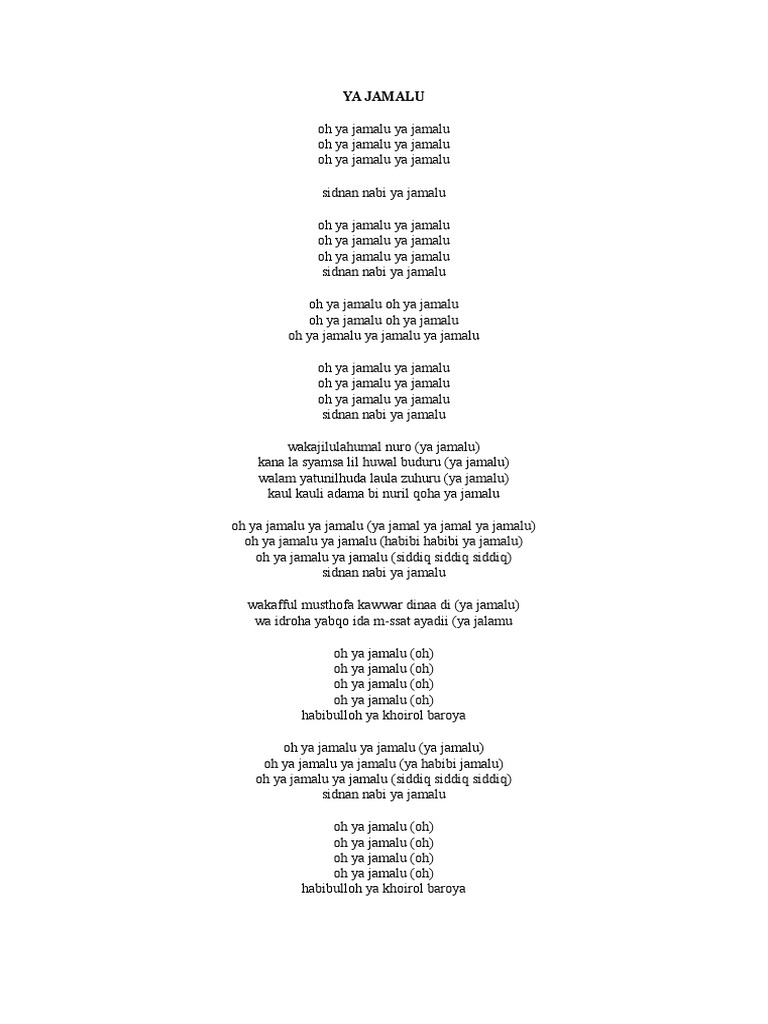 YA JAMALU

oh ya jamalu ya jamalu
oh ya jamalu ya jamalu
oh ya jamalu ya jamalu

sidnan nabi ya jamalu

oh ya jamalu ya jamalu
oh ya jamalu ya jamalu
oh ya jamalu ya jamalu
sidnan nabi ya jamalu

oh ya jamalu oh ya jamalu
oh ya jamalu oh ya jamalu
oh ya jamalu ya jamalu ya jamalu

oh ya jamalu ya jamalu
oh ya jamalu ya jamalu
oh ya jamalu ya jamalu
sidnan nabi ya jamalu

wakajilulahumal nuro (ya jamalu)
kana la syamsa lil huwal buduru (ya jamalu)
walam yatunilhuda laula zuhuru (ya jamalu)
kaul kauli adama bi nuril qoha ya jamalu

oh ya jamalu ya jamalu (ya jamal ya jamal ya jamalu)
oh ya jamalu ya jamalu (habibi habibi ya jamalu)
oh ya jamalu ya jamalu (siddiq siddiq siddiq)
sidnan nabi ya jamalu

wakafful musthofa kawwar dinaa di (ya jamalu)
wa idroha yabqo ida m-ssat ayadii (ya jalamu

oh ya jamalu (oh)
oh ya jamalu (oh)
oh ya jamalu (oh)
oh ya jamalu (oh)
habibulloh ya khoirol baroya

oh ya jamalu ya jamalu (ya jamalu)
oh ya jamalu ya jamalu (ya habibi jamalu)
oh ya jamalu ya jamalu (siddiq siddiq siddiq)
sidnan nabi ya jamalu

oh ya jamalu (oh)
oh ya jamalu (oh)
oh ya jamalu (oh)
oh ya jamalu (oh)
habibulloh ya khoirol baroya